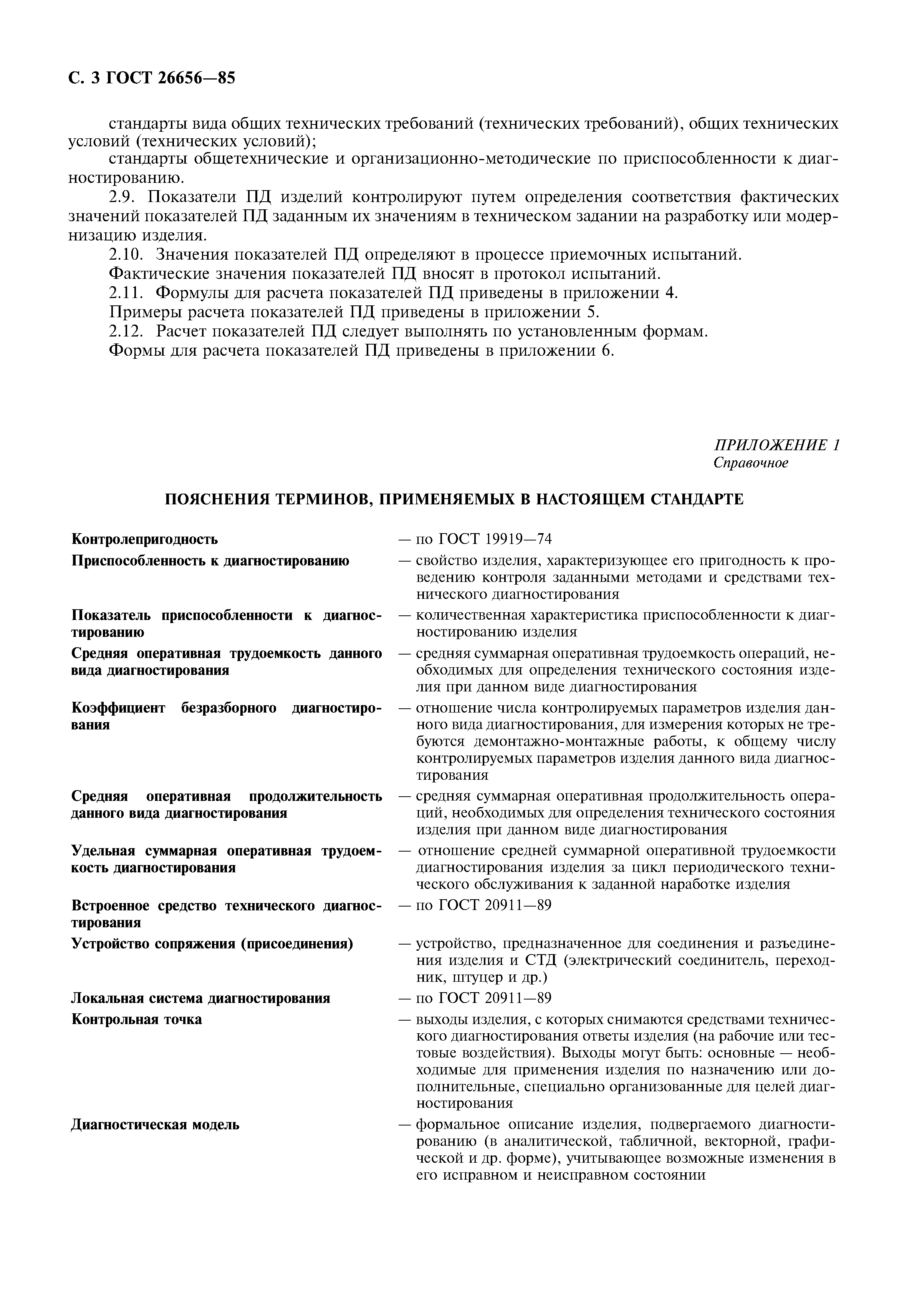 С. 3 ГОСТ 26656—85

стандарты вида общих технических требований (технических требований), общих технических условий (технических условий);

стандарты общетехнические и организационно-методические по приспособленности к диагностированию.

2.9. Показатели ПД изделий контролируют путем определения соответствия фактических значений показателей ПД заданным их значениям в техническом задании на разработку или модернизацию изделия.

2.10. Значения показателей ПД определяют в процессе приемочных испытаний.

Фактические значения показателей ПД вносят в протокол испытаний.

2.11. Формулы для расчета показателей ПД приведены в приложении 4.

Примеры расчета показателей ПД приведены в приложении 5.

2.12. Расчет показателей ПД следует выполнять по установленным формам.

Формы для расчета показателей ПД приведены в приложении 6.

ПРИЛОЖЕНИЕ 1
Справочное

ПОЯСНЕНИЯ ТЕРМИНОВ, ПРИМЕНЯЕМЫХ В НАСТОЯЩЕМ СТАНДАРТЕ

Контролепригодность — по ГОСТ 19919—74

Приспособленность к диагностированию — свойство изделия, характеризующее его пригодность к проведению контроля заданными методами и средствами технического диагностирования

Показатель приспособленности к диагностированию — количественная характеристика приспособленности к диагностированию изделия

Средняя оперативная трудоемкость данного вида диагностирования — средняя суммарная оперативная трудоемкость операций, необходимых для определения технического состояния изделия при данном виде диагностирования

Коэффициент безразборного диагностирования — отношение числа контролируемых параметров изделия данного вида диагностирования, для измерения которых не требуются демонтажно-монтажные работы, к общему числу контролируемых параметров изделия данного вида диагностирования

Средняя оперативная продолжительность данного вида диагностирования — средняя суммарная оперативная продолжительность операций, необходимых для определения технического состояния изделия при данном виде диагностирования

Удельная суммарная оперативная трудоемкость диагностирования — отношение средней суммарной оперативной трудоемкости диагностирования изделия за цикл периодического технического обслуживания к заданной наработке изделия

Встроенное средство технического диагностирования — по ГОСТ 20911—89

Устройство сопряжения (присоединения) — устройство, предназначенное для соединения и разъединения изделия и СТД (электрический соединитель, переходник, штуцер и др.)

Локальная система диагностирования — по ГОСТ 20911—89

Контрольная точка — выходы изделия, с которых снимаются средствами технического диагностирования ответы изделия (на рабочие или тестовые воздействия). Выходы могут быть: основные — необходимые для применения изделия по назначению или дополнительные, специально организованные для целей диагностирования

Диагностическая модель — формальное описание изделия, подвергаемого диагностированию (в аналитической, табличной, векторной, графической и др. форме), учитывающее возможные изменения в его исправном и неисправном состоянии